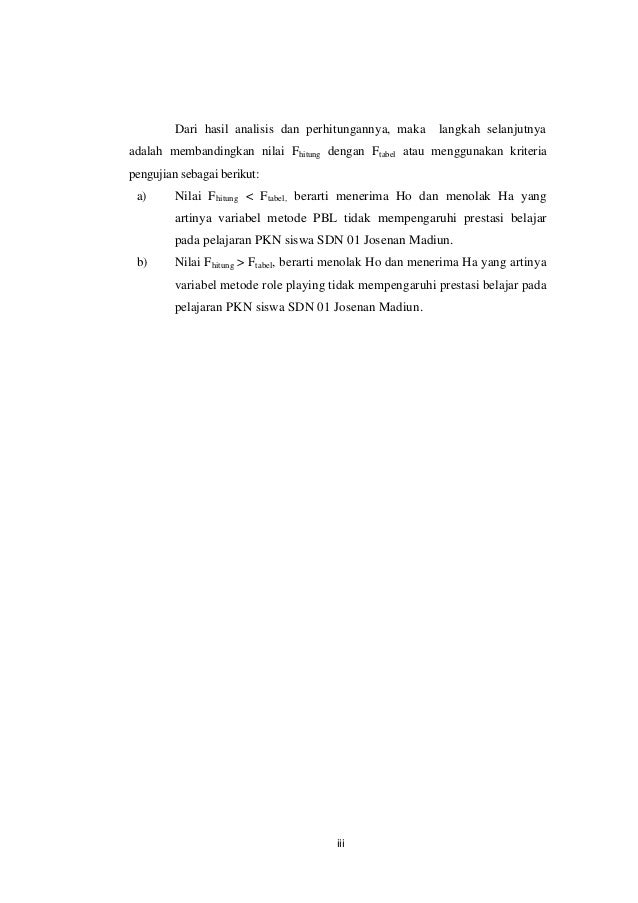 Dari hasil analisis dan perhitungannya, maka langkah selanjutnya adalah membandingkan nilai $F_{hitung}$ dengan $F_{tabel}$ atau menggunakan kriteria pengujian sebagai berikut:

a) Nilai $F_{hitung}$ < $F_{tabel,}$ berarti menerima Ho dan menolak Ha yang artinya variabel metode PBL tidak mempengaruhi prestasi belajar pada pelajaran PKN siswa SDN 01 Josenan Madiun.

b) Nilai $F_{hitung}$ > $F_{tabel}$, berarti menolak Ho dan menerima Ha yang artinya variabel metode role playing tidak mempengaruhi prestasi belajar pada pelajaran PKN siswa SDN 01 Josenan Madiun.

iii